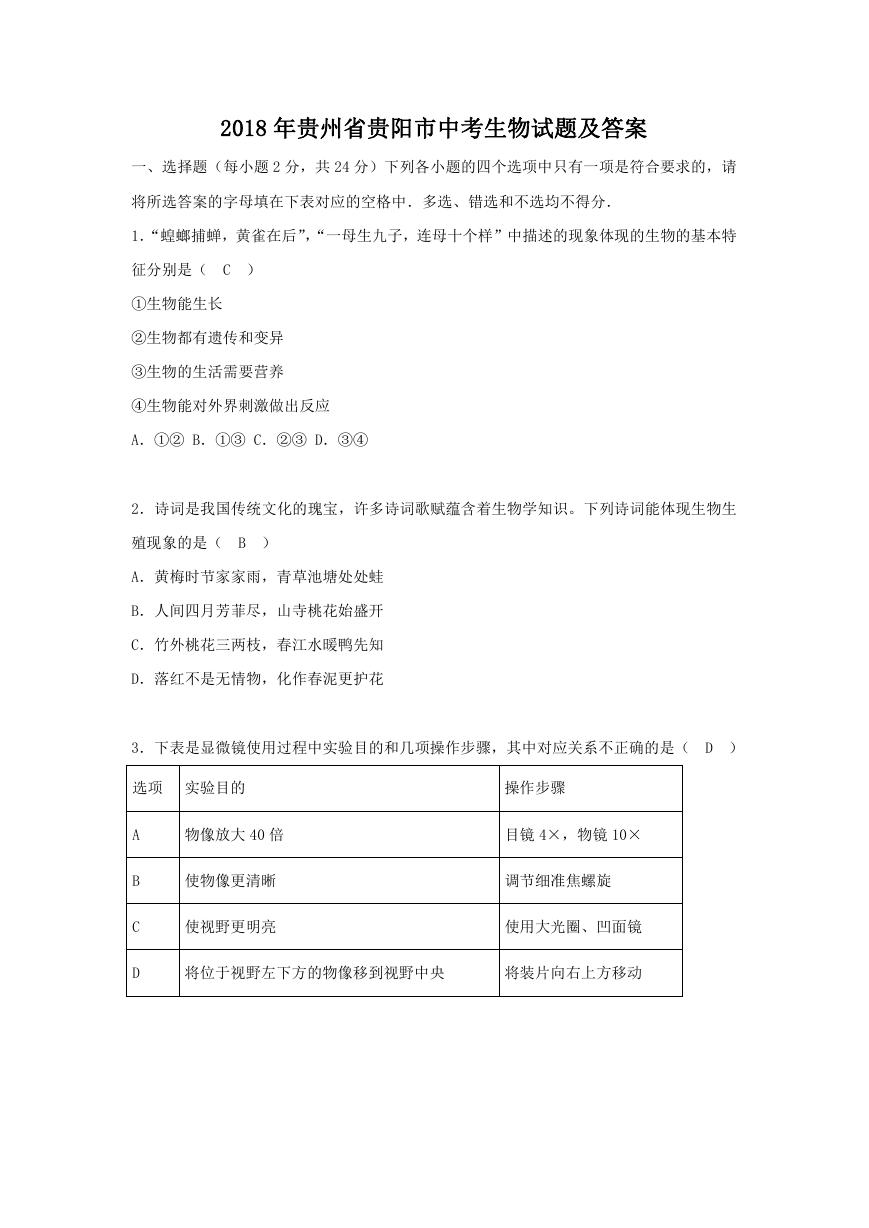 2018年贵州省贵阳市中考生物试题及答案

一、选择题（每小题2分，共24分）下列各小题的四个选项中只有一项是符合要求的，请将所选答案的字母填在下表对应的空格中．多选、错选和不选均不得分．

1．“螳螂捕蝉，黄雀在后”，“一母生九子，连母十个样”中描述的现象体现的生物的基本特征分别是（ C ）

①生物能生长

②生物都有遗传和变异

③生物的生活需要营养

④生物能对外界刺激做出反应

A．①② B．①③ C．②③ D．③④

2．诗词是我国传统文化的瑰宝，许多诗词歌赋蕴含着生物学知识。下列诗词能体现生物生殖现象的是（ B ）

A．黄梅时节家家雨，青草池塘处处蛙

B．人间四月芳菲尽，山寺桃花始盛开

C．竹外桃花三两枝，春江水暖鸭先知

D．落红不是无情物，化作春泥更护花

3．下表是显微镜使用过程中实验目的和几项操作步骤，其中对应关系不正确的是（ D ）

| 选项 | 实验目的 | 操作步骤 |
|---|---|---|
| A | 物像放大40倍 | 目镜4×，物镜10× |
| B | 使物像更清晰 | 调节细准焦螺旋 |
| C | 使视野更明亮 | 使用大光圈、凹面镜 |
| D | 将位于视野左下方的物像移到视野中央 | 将装片向右上方移动 |